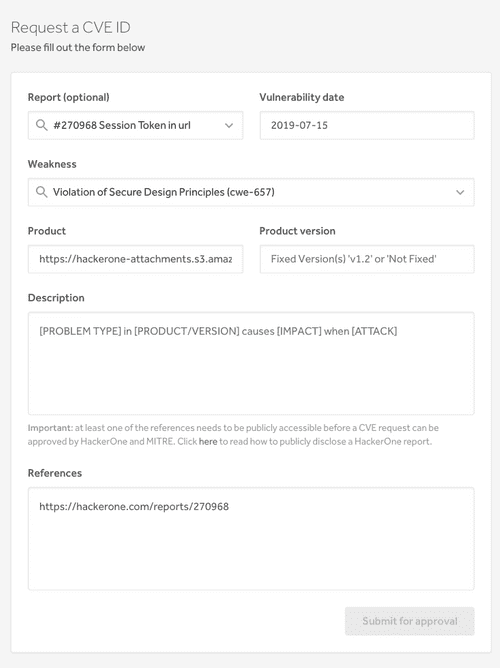 Request a CVE ID
Please fill out the form below

Report (optional)
#270968 Session Token in url

Vulnerability date
2019-07-15

Weakness
Violation of Secure Design Principles (cwe-657)

Product
https://hackerone-attachments.s3.amaz

Product version
Fixed Version(s) 'v1.2' or 'Not Fixed'

Description
[PROBLEM TYPE] in [PRODUCT/VERSION] causes [IMPACT] when [ATTACK]

Important: at least one of the references needs to be publicly accessible before a CVE request can be approved by HackerOne and MITRE. Click here to read how to publicly disclose a HackerOne report.

References
https://hackerone.com/reports/270968

Submit for approval